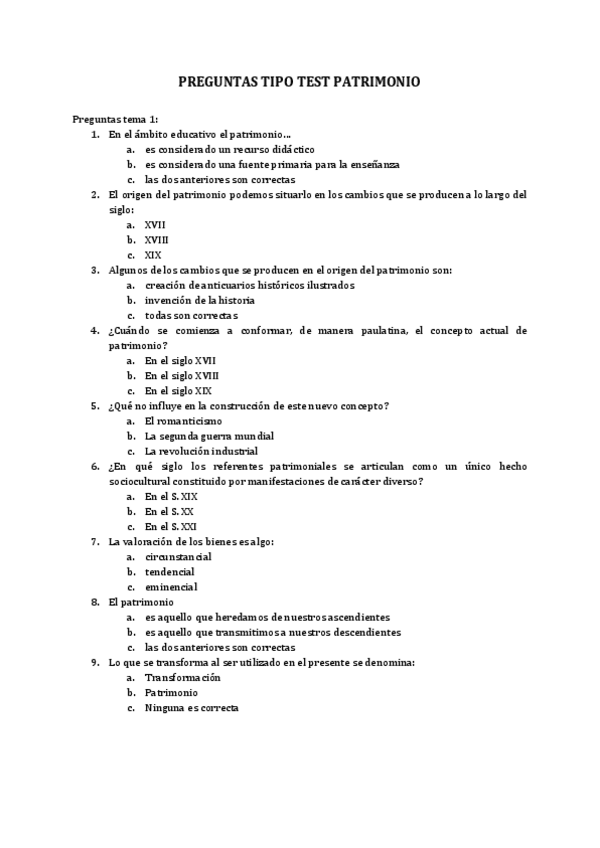 PREGUNTAS TIPO TEST PATRIMONIO

Preguntas tema 1:
1. En el ámbito educativo el patrimonio…
a. es considerado un recurso didáctico
b. es considerado una fuente primaria para la enseñanza
c. las dos anteriores son correctas
2. El origen del patrimonio podemos situarlo en los cambios que se producen a lo largo del siglo:
a. XVII
b. XVIII
c. XIX
3. Algunos de los cambios que se producen en el origen del patrimonio son:
a. creación de anticuarios históricos ilustrados
b. invención de la historia
c. todas son correctas
4. ¿Cuándo se comienza a conformar, de manera paulatina, el concepto actual de patrimonio?
a. En el siglo XVII
b. En el siglo XVIII
c. En el siglo XIX
5. ¿Qué no influye en la construcción de este nuevo concepto?
a. El romanticismo
b. La segunda guerra mundial
c. La revolución industrial
6. ¿En qué siglo los referentes patrimoniales se articulan como un único hecho sociocultural constituido por manifestaciones de carácter diverso?
a. En el S. XIX
b. En el S. XX
c. En el S. XXI
7. La valoración de los bienes es algo:
a. circunstancial
b. tendencial
c. eminencial
8. El patrimonio
a. es aquello que heredamos de nuestros ascendientes
b. es aquello que transmitimos a nuestros descendientes
c. las dos anteriores son correctas
9. Lo que se transforma al ser utilizado en el presente se denomina:
a. Transformación
b. Patrimonio
c. Ninguna es correcta